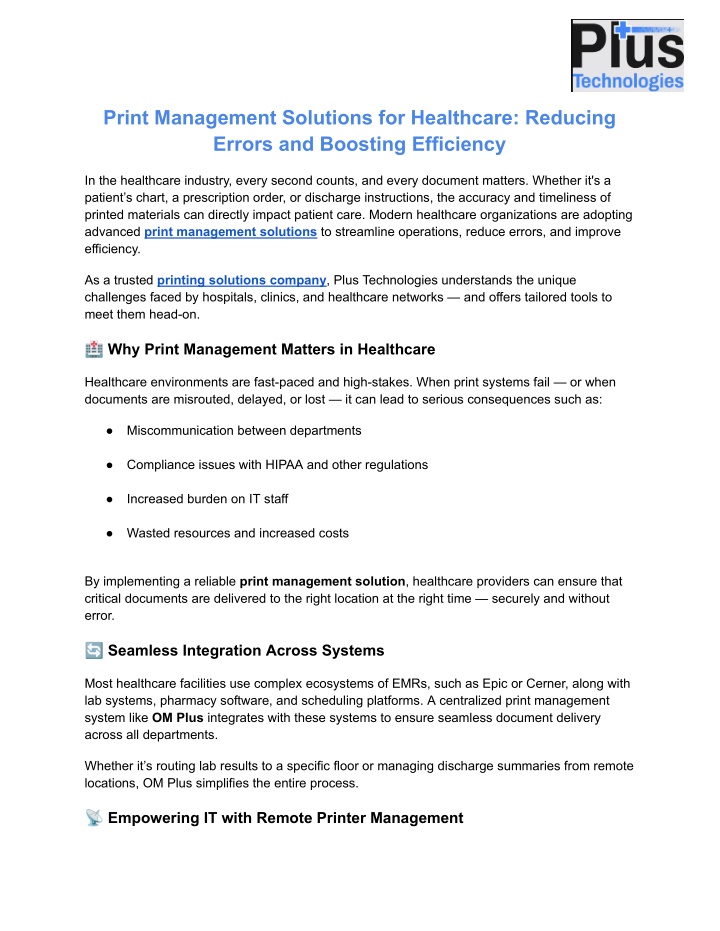 Plus Technologies

Print Management Solutions for Healthcare: Reducing Errors and Boosting Efficiency

In the healthcare industry, every second counts, and every document matters. Whether it's a patient's chart, a prescription order, or discharge instructions, the accuracy and timeliness of printed materials can directly impact patient care. Modern healthcare organizations are adopting advanced print management solutions to streamline operations, reduce errors, and improve efficiency.

As a trusted printing solutions company, Plus Technologies understands the unique challenges faced by hospitals, clinics, and healthcare networks — and offers tailored tools to meet them head-on.

🏥 Why Print Management Matters in Healthcare

Healthcare environments are fast-paced and high-stakes. When print systems fail — or when documents are misrouted, delayed, or lost — it can lead to serious consequences such as:

● Miscommunication between departments

● Compliance issues with HIPAA and other regulations

● Increased burden on IT staff

● Wasted resources and increased costs

By implementing a reliable print management solution, healthcare providers can ensure that critical documents are delivered to the right location at the right time — securely and without error.

🔄 Seamless Integration Across Systems

Most healthcare facilities use complex ecosystems of EMRs, such as Epic or Cerner, along with lab systems, pharmacy software, and scheduling platforms. A centralized print management system like OM Plus integrates with these systems to ensure seamless document delivery across all departments.

Whether it's routing lab results to a specific floor or managing discharge summaries from remote locations, OM Plus simplifies the entire process.

📡 Empowering IT with Remote Printer Management